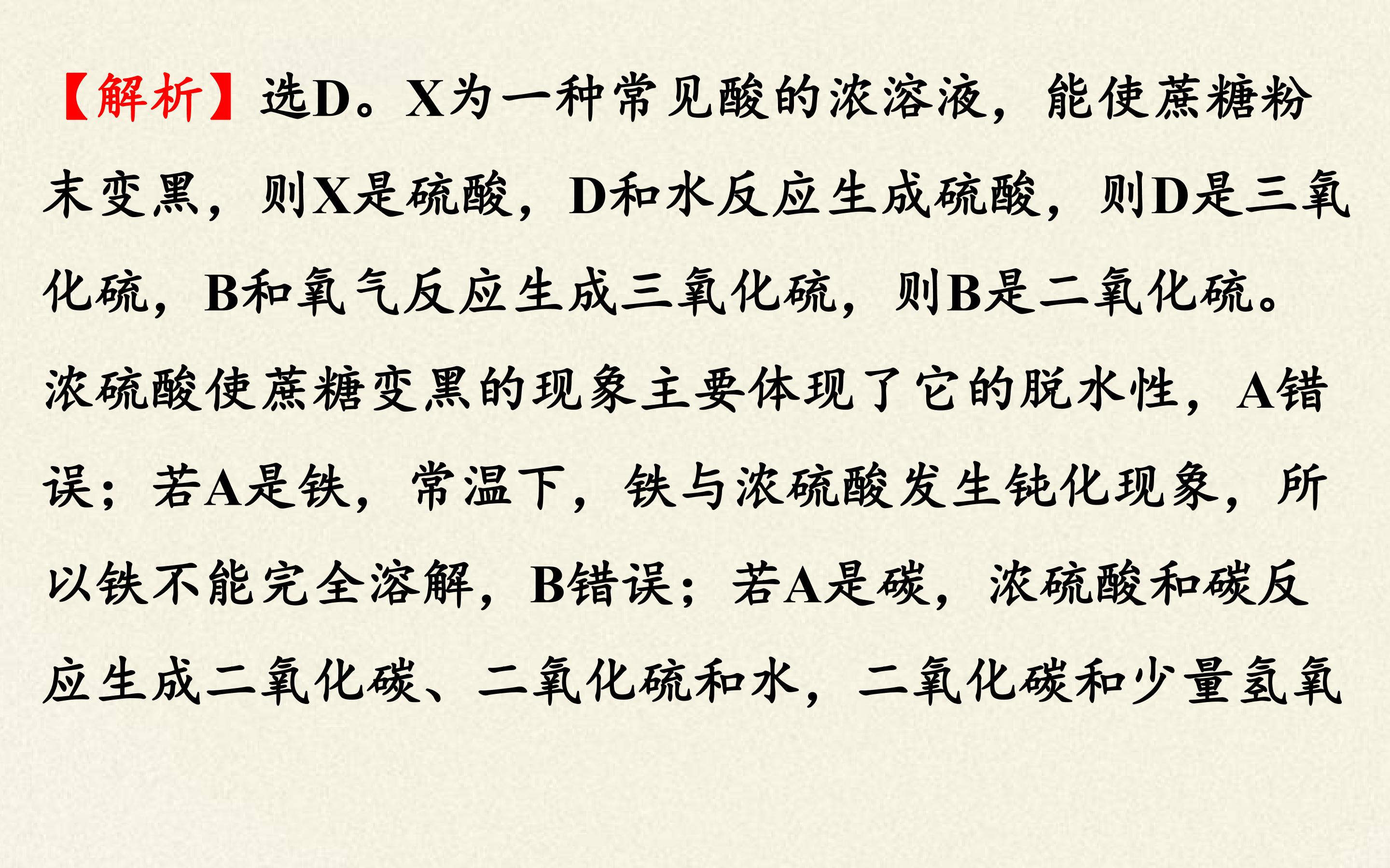 【解析】选D。X为一种常见酸的浓溶液，能使蔗糖粉末变黑，则X是硫酸，D和水反应生成硫酸，则D是三氧化硫，B和氧气反应生成三氧化硫，则B是二氧化硫。浓硫酸使蔗糖变黑的现象主要体现了它的脱水性，A错误；若A是铁，常温下，铁与浓硫酸发生钝化现象，所以铁不能完全溶解，B错误；若A是碳，浓硫酸和碳反应生成二氧化碳、二氧化硫和水，二氧化碳和少量氢氧